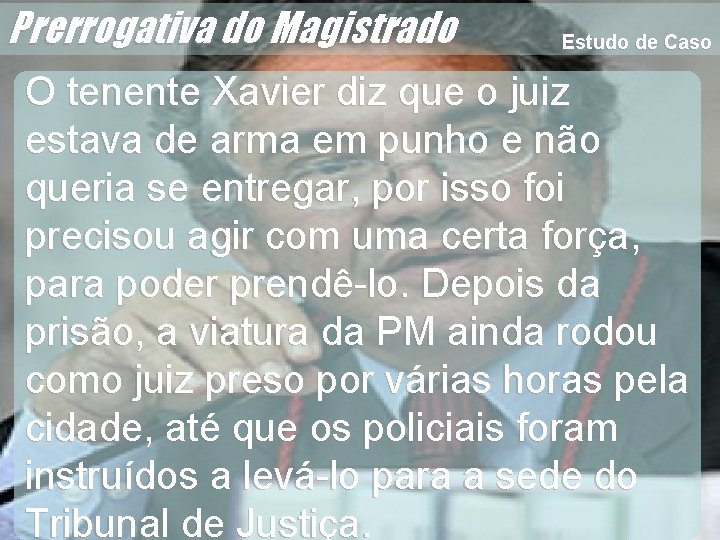 Prerrogativa do Magistrado

Estudo de Caso

O tenente Xavier diz que o juiz estava de arma em punho e não queria se entregar, por isso foi precisou agir com uma certa força, para poder prendê-lo. Depois da prisão, a viatura da PM ainda rodou como juiz preso por várias horas pela cidade, até que os policiais foram instruídos a levá-lo para a sede do Tribunal de Justiça.